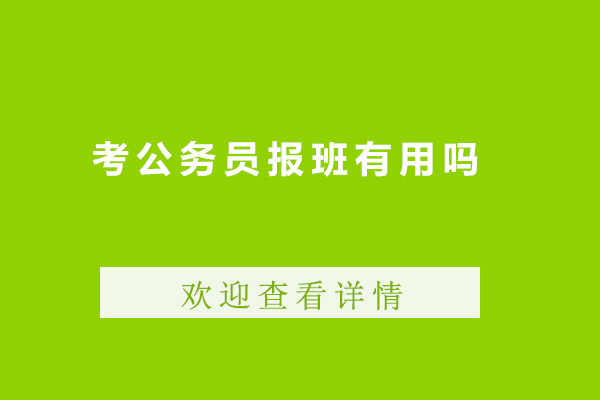 考公务员报班有用吗

欢迎查看详情